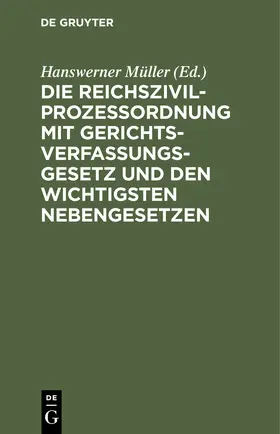 DE GRUYTER

Hanswerner Müller (Ed.)

DIE REICHSZIVILPROZESSORDNUNG MIT GERICHTSVERFASSUNGSGESETZ UND DEN WICHTIGSTEN NEBENGESETZEN

DE
G